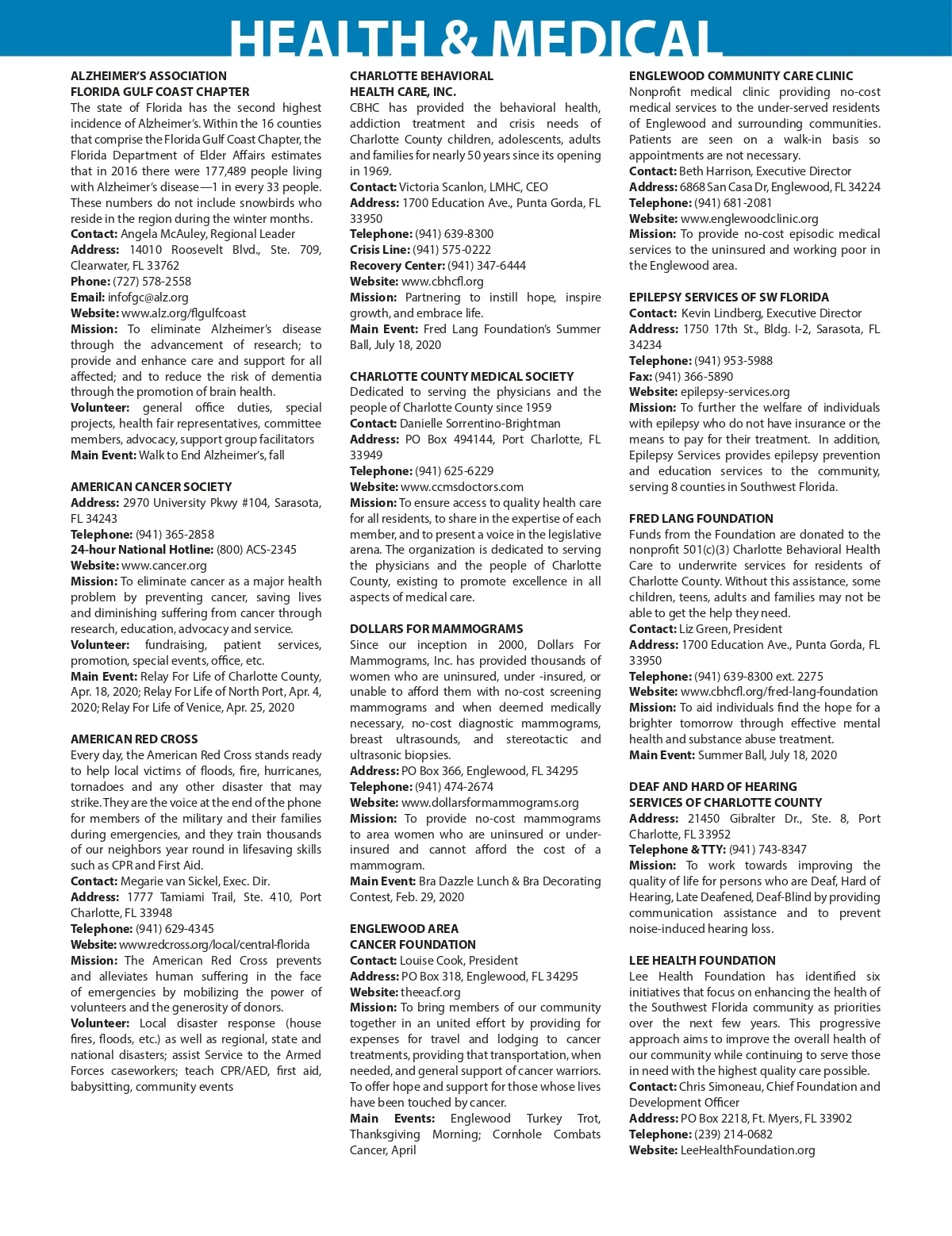 HEALTH & MEDICAL

ALZHEIMER'S ASSOCIATION
FLORIDA GULF COAST CHAPTER
The state of Florida has the second highest incidence of Alzheimer's. Within the 16 counties that comprise the Florida Gulf Coast Chapter, the Florida Department of Elder Affairs estimates that in 2016 there were 177,489 people living with Alzheimer's disease—1 in every 33 people. These numbers do not include snowbirds who reside in the region during the winter months.
Contact: Angela McAuley, Regional Leader
Address: 14010 Roosevelt Blvd., Ste. 709, Clearwater, FL 33762
Phone: (727) 578-2558
Email: infofgc@alz.org
Website: www.alz.org/flgulfcoast
Mission: To eliminate Alzheimer's disease through the advancement of research; to provide and enhance care and support for all affected; and to reduce the risk of dementia through the promotion of brain health.
Volunteer: general office duties, special projects, health fair representatives, committee members, advocacy, support group facilitators
Main Event: Walk to End Alzheimer's, fall

AMERICAN CANCER SOCIETY
Address: 2970 University Pkwy #104, Sarasota, FL 34243
Telephone: (941) 365-2858
24-hour National Hotline: (800) ACS-2345
Website: www.cancer.org
Mission: To eliminate cancer as a major health problem by preventing cancer, saving lives and diminishing suffering from cancer through research, education, advocacy and service.
Volunteer: fundraising, patient services, promotion, special events, office, etc.
Main Event: Relay For Life of Charlotte County, Apr. 18, 2020; Relay For Life of North Port, Apr. 4, 2020; Relay For Life of Venice, Apr. 25, 2020

AMERICAN RED CROSS
Every day, the American Red Cross stands ready to help local victims of floods, fire, hurricanes, tornadoes and any other disaster that may strike. They are the voice at the end of the phone for members of the military and their families during emergencies, and they train thousands of our neighbors year round in lifesaving skills such as CPR and First Aid.
Contact: Megarie van Sickel, Exec. Dir.
Address: 1777 Tamiami Trail, Ste. 410, Port Charlotte, FL 33948
Telephone: (941) 629-4345
Website: www.redcross.org/local/central-florida
Mission: The American Red Cross prevents and alleviates human suffering in the face of emergencies by mobilizing the power of volunteers and the generosity of donors.
Volunteer: Local disaster response (house fires, floods, etc.) as well as regional, state and national disasters; assist Service to the Armed Forces caseworkers; teach CPR/AED, first aid, babysitting, community events

CHARLOTTE BEHAVIORAL
HEALTH CARE, INC.
CBHC has provided the behavioral health, addiction treatment and crisis needs of Charlotte County children, adolescents, adults and families for nearly 50 years since its opening in 1969.
Contact: Victoria Scanlon, LMHC, CEO
Address: 1700 Education Ave., Punta Gorda, FL 33950
Telephone: (941) 639-8300
Crisis Line: (941) 575-0222
Recovery Center: (941) 347-6444
Website: www.cbhcfl.org
Mission: Partnering to instill hope, inspire growth, and embrace life.
Main Event: Fred Lang Foundation's Summer Ball, July 18, 2020

CHARLOTTE COUNTY MEDICAL SOCIETY
Dedicated to serving the physicians and the people of Charlotte County since 1959
Contact: Danielle Sorrentino-Brightman
Address: PO Box 494144, Port Charlotte, FL 33949
Telephone: (941) 625-6229
Website: www.ccmsdoctors.com
Mission: To ensure access to quality health care for all residents, to share in the expertise of each member, and to present a voice in the legislative arena. The organization is dedicated to serving the physicians and the people of Charlotte County, existing to promote excellence in all aspects of medical care.

DOLLARS FOR MAMMOGRAMS
Since our inception in 2000, Dollars For Mammograms, Inc. has provided thousands of women who are uninsured, under -insured, or unable to afford them with no-cost screening mammograms and when deemed medically necessary, no-cost diagnostic mammograms, breast ultrasounds, and stereotactic and ultrasonic biopsies.
Address: PO Box 366, Englewood, FL 34295
Telephone: (941) 474-2674
Website: www.dollarsformammograms.org
Mission: To provide no-cost mammograms to area women who are uninsured or under-insured and cannot afford the cost of a mammogram.
Main Event: Bra Dazzle Lunch & Bra Decorating Contest, Feb. 29, 2020

ENGLEWOOD AREA
CANCER FOUNDATION
Contact: Louise Cook, President
Address: PO Box 318, Englewood, FL 34295
Website: theeacf.org
Mission: To bring members of our community together in an united effort by providing for expenses for travel and lodging to cancer treatments, providing that transportation, when needed, and general support of cancer warriors. To offer hope and support for those whose lives have been touched by cancer.
Main Events: Englewood Turkey Trot, Thanksgiving Morning; Cornhole Combats Cancer, April

ENGLEWOOD COMMUNITY CARE CLINIC
Nonprofit medical clinic providing no-cost medical services to the under-served residents of Englewood and surrounding communities. Patients are seen on a walk-in basis so appointments are not necessary.
Contact: Beth Harrison, Executive Director
Address: 6868 San Casa Dr, Englewood, FL 34224
Telephone: (941) 681-2081
Website: www.englewoodclinic.org
Mission: To provide no-cost episodic medical services to the uninsured and working poor in the Englewood area.

EPILEPSY SERVICES OF SW FLORIDA
Contact: Kevin Lindberg, Executive Director
Address: 1750 17th St., Bldg. I-2, Sarasota, FL 34234
Telephone: (941) 953-5988
Fax: (941) 366-5890
Website: epilepsy-services.org
Mission: To further the welfare of individuals with epilepsy who do not have insurance or the means to pay for their treatment. In addition, Epilepsy Services provides epilepsy prevention and education services to the community, serving 8 counties in Southwest Florida.

FRED LANG FOUNDATION
Funds from the Foundation are donated to the nonprofit 501(c)(3) Charlotte Behavioral Health Care to underwrite services for residents of Charlotte County. Without this assistance, some children, teens, adults and families may not be able to get the help they need.
Contact: Liz Green, President
Address: 1700 Education Ave., Punta Gorda, FL 33950
Telephone: (941) 639-8300 ext. 2275
Website: www.cbhcfl.org/fred-lang-foundation
Mission: To aid individuals find the hope for a brighter tomorrow through effective mental health and substance abuse treatment.
Main Event: Summer Ball, July 18, 2020

DEAF AND HARD OF HEARING
SERVICES OF CHARLOTTE COUNTY
Address: 21450 Gibralter Dr., Ste. 8, Port Charlotte, FL 33952
Telephone & TTY: (941) 743-8347
Mission: To work towards improving the quality of life for persons who are Deaf, Hard of Hearing, Late Deafened, Deaf-Blind by providing communication assistance and to prevent noise-induced hearing loss.

LEE HEALTH FOUNDATION
Lee Health Foundation has identified six initiatives that focus on enhancing the health of the Southwest Florida community as priorities over the next few years. This progressive approach aims to improve the overall health of our community while continuing to serve those in need with the highest quality care possible.
Contact: Chris Simoneau, Chief Foundation and Development Officer
Address: PO Box 2218, Ft. Myers, FL 33902
Telephone: (239) 214-0682
Website: LeeHealthFoundation.org